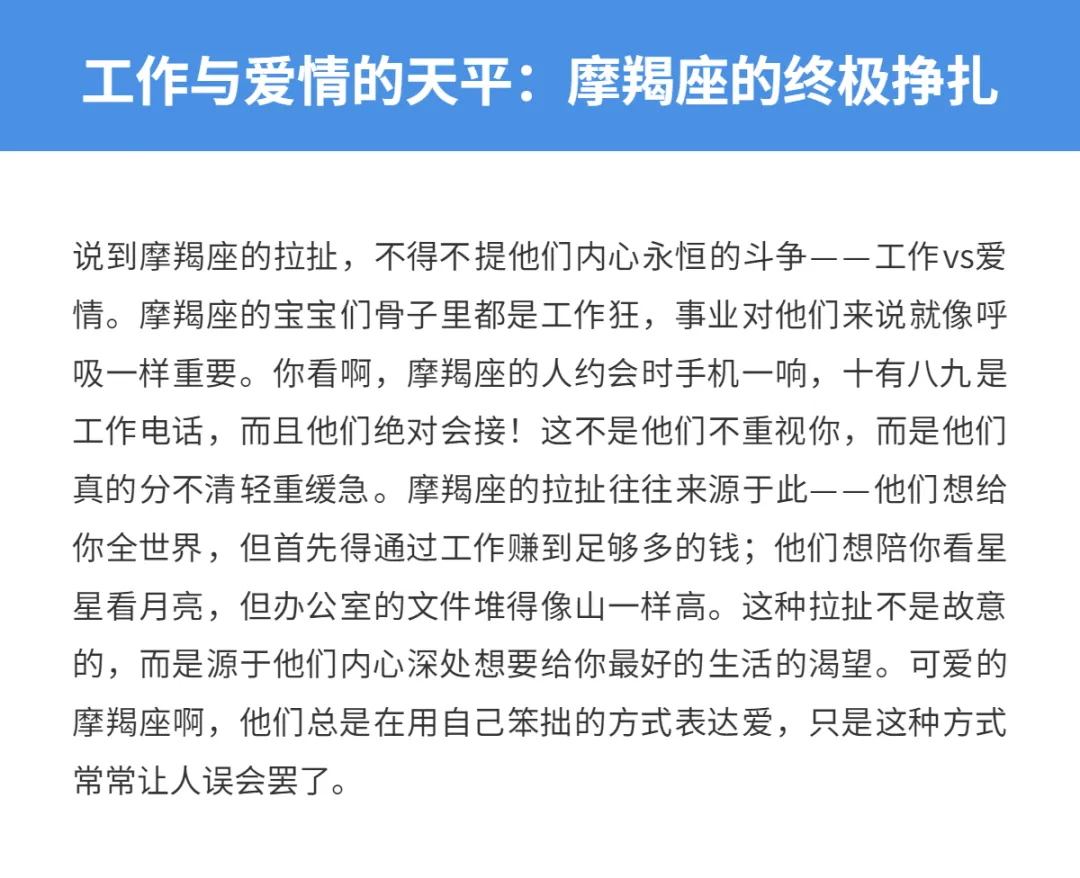 工作与爱情的天平：摩羯座的终极挣扎

说到摩羯座的拉扯，不得不提他们内心永恒的斗争——工作vs爱情。摩羯座的宝宝们骨子里都是工作狂，事业对他们来说就像呼吸一样重要。你看啊，摩羯座的人约会时手机一响，十有八九是工作电话，而且他们绝对会接！这不是他们不重视你，而是他们真的分不清轻重缓急。摩羯座的拉扯往往来源于此——他们想给你全世界，但首先得通过工作赚到足够多的钱；他们想陪你看星星看月亮，但办公室的文件堆得像山一样高。这种拉扯不是故意的，而是源于他们内心深处想要给你最好的生活的渴望。可爱的摩羯座啊，他们总是在用自己笨拙的方式表达爱，只是这种方式常常让人误会罢了。